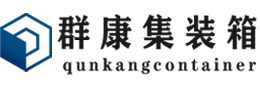 群康集装箱
qunkangcontainer